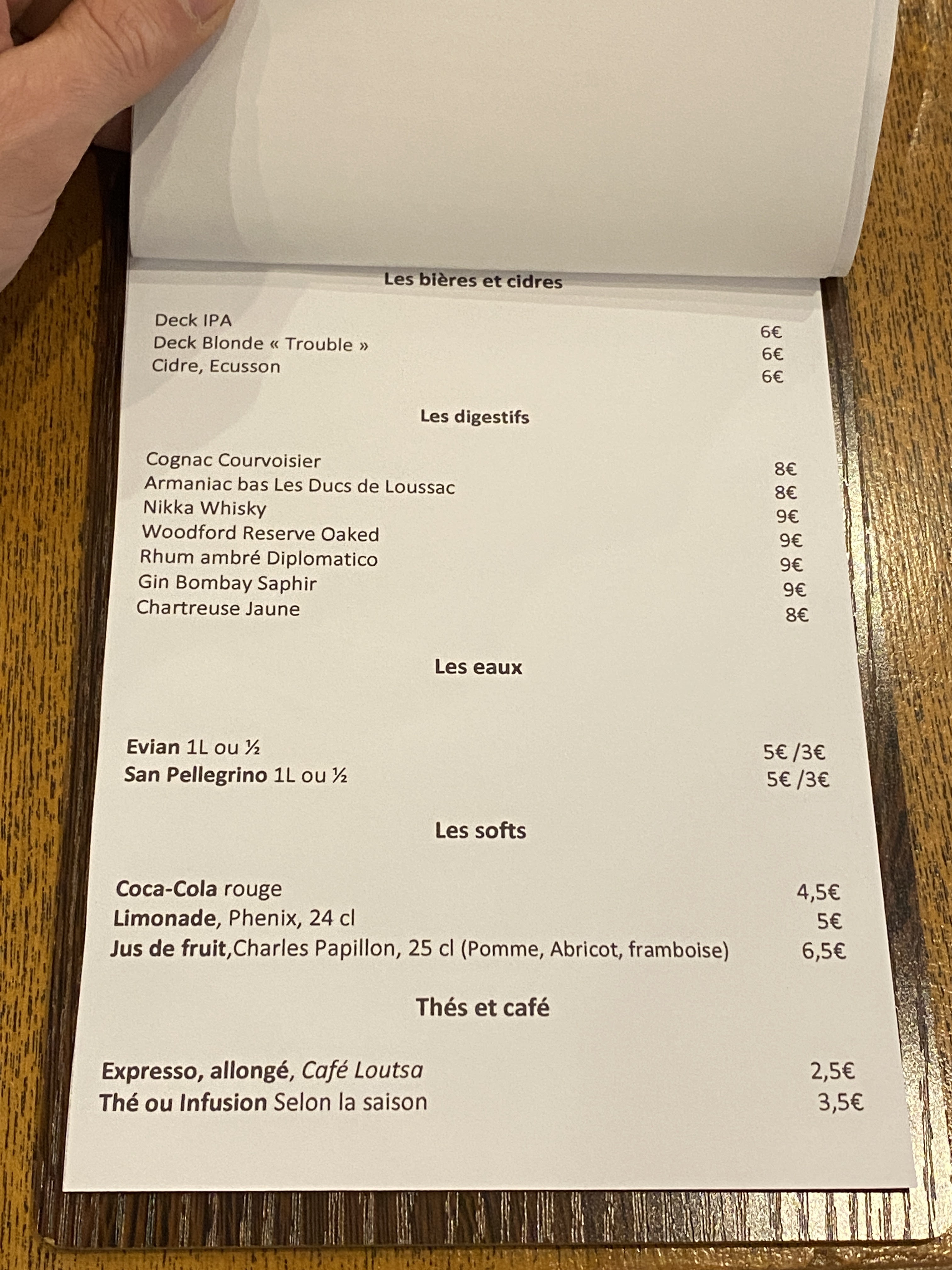 Les bières et cidres

Deck IPA 6€
Deck Blonde « Trouble » 6€
Cidre, Ecusson 6€

Les digestifs

Cognac Courvoisier 8€
Armaniac bas Les Ducs de Loussac 8€
Nikka Whisky 9€
Woodford Reserve Oaked 9€
Rhum ambré Diplomatico 9€
Gin Bombay Saphir 9€
Chartreuse Jaune 8€

Les eaux

Evian 1L ou ½ 5€ /3€
San Pellegrino 1L ou ½ 5€ /3€

Les softs

Coca-Cola rouge 4,5€
Limonade, Phenix, 24 cl 5€
Jus de fruit,Charles Papillon, 25 cl (Pomme, Abricot, framboise) 6,5€

Thés et café

Expresso, allongé, Café Loutsa 2,5€
Thé ou Infusion Selon la saison 3,5€